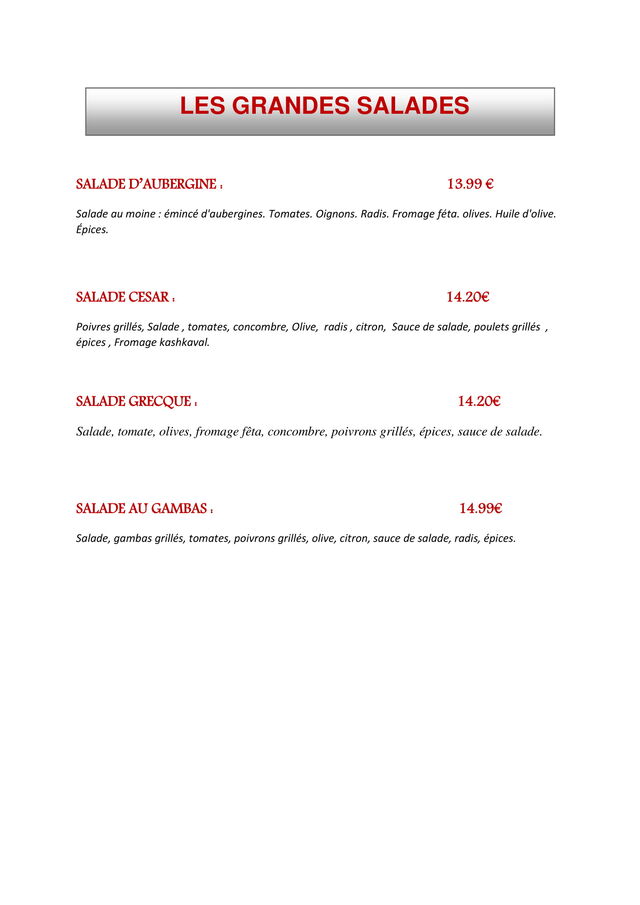 LES GRANDES SALADES

SALADE D'AUBERGINE : 13.99 €

Salade au moine : émincé d'aubergines. Tomates. Oignons. Radis. Fromage féta. olives. Huile d'olive. Épices.

SALADE CESAR : 14.20€

Poivres grillés, Salade , tomates, concombre, Olive, radis , citron, Sauce de salade, poulets grillés , épices , Fromage kashkaval.

SALADE GRECQUE : 14.20€

Salade, tomate, olives, fromage fêta, concombre, poivrons grillés, épices, sauce de salade.

SALADE AU GAMBAS : 14.99€

Salade, gambas grillés, tomates, poivrons grillés, olive, citron, sauce de salade, radis, épices.